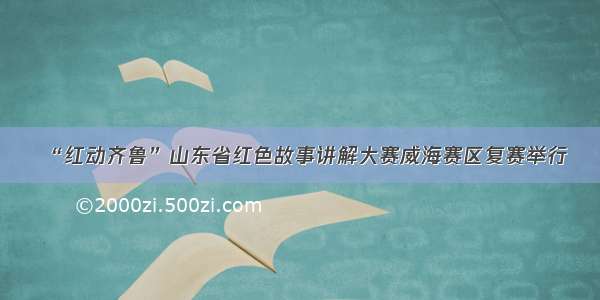 “红动齐鲁”山东省红色故事讲解大赛威海赛区复赛举行

©2000zi.500zi.com